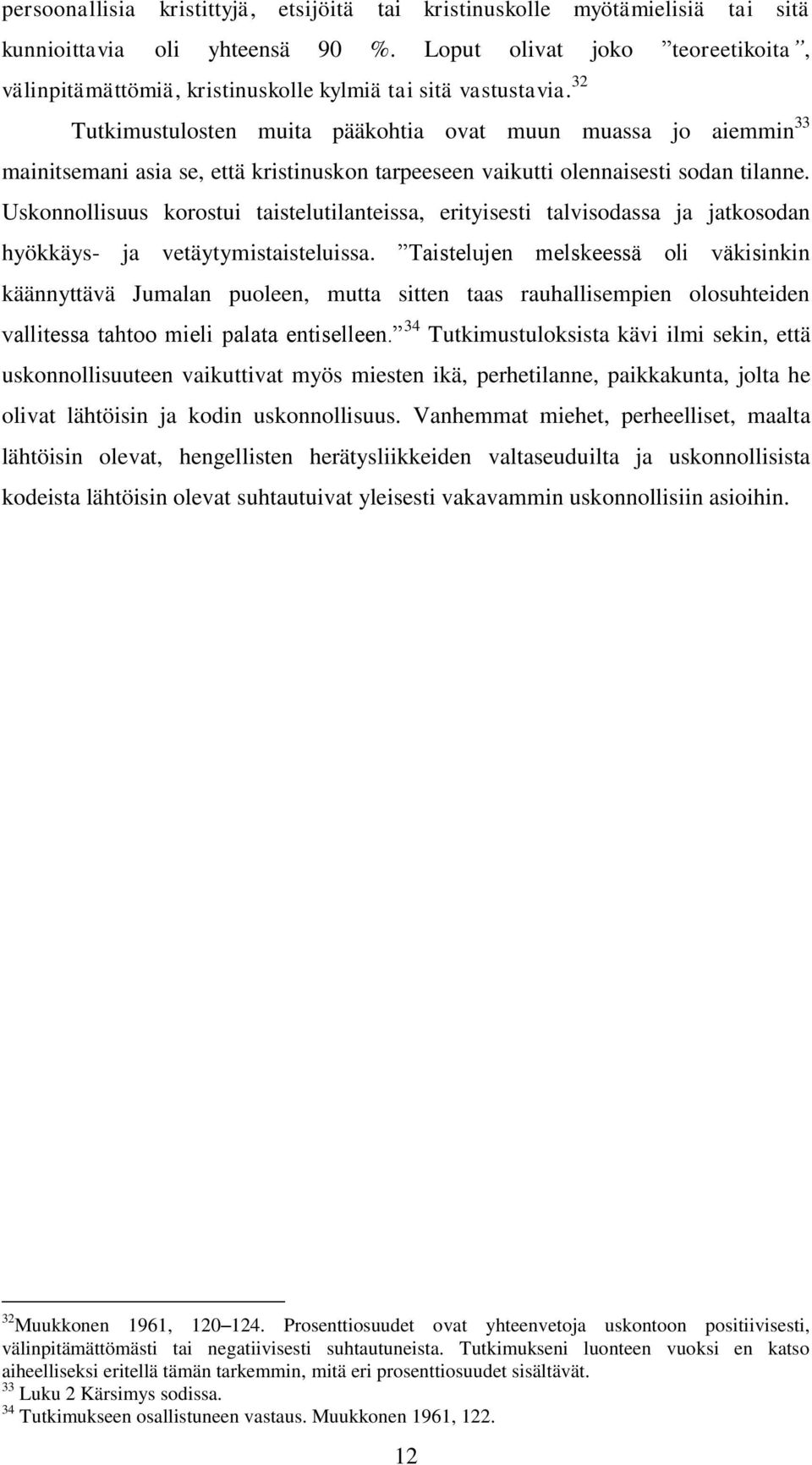 persoonallisia kristittyjä, etsijöitä tai kristinuskolle myötämielisiä tai sitä kunnioittavia oli yhteensä 90 %. Loput olivat joko ”teoreetikoita”, välinpitämättömiä, kristinuskolle kylmiä tai sitä vastustavia.$^{32}$

Tutkimustulosten muita pääkohtia ovat muun muassa jo aiemmin$^{33}$ mainitsemani asia se, että kristinuskon tarpeeseen vaikutti olennaisesti sodan tilanne. Uskonnollisuus korostui taistelutilanteissa, erityisesti talvisodassa ja jatkosodan hyökkäys- ja vetäytymistaisteluissa. ”Taistelujen melskeessä oli väkisinkin käännyttävä Jumalan puoleen, mutta sitten taas rauhallisempien olosuhteiden vallitessa tahtoo mieli palata entiselleen.”$^{34}$ Tutkimustuloksista kävi ilmi sekin, että uskonnollisuuteen vaikuttivat myös miesten ikä, perhetilanne, paikkakunta, jolta he olivat lähtöisin ja kodin uskonnollisuus. Vanhemmat miehet, perheelliset, maalta lähtöisin olevat, hengellisten herätysliikkeiden valtaseuduilta ja uskonnollisista kodeista lähtöisin olevat suhtautuivat yleisesti vakavammin uskonnollisiin asioihin.

$^{32}$Muukkonen 1961, 120–124. Prosenttiosuudet ovat yhteenvetoja uskontoon positiivisesti, välinpitämättömästi tai negatiivisesti suhtautuneista. Tutkimukseni luonteen vuoksi en katso aiheelliseksi eritellä tämän tarkemmin, mitä eri prosenttiosuudet sisältävät.
$^{33}$ Luku 2 Kärsimys sodissa.
$^{34}$ Tutkimukseen osallistuneen vastaus. Muukkonen 1961, 122.

12